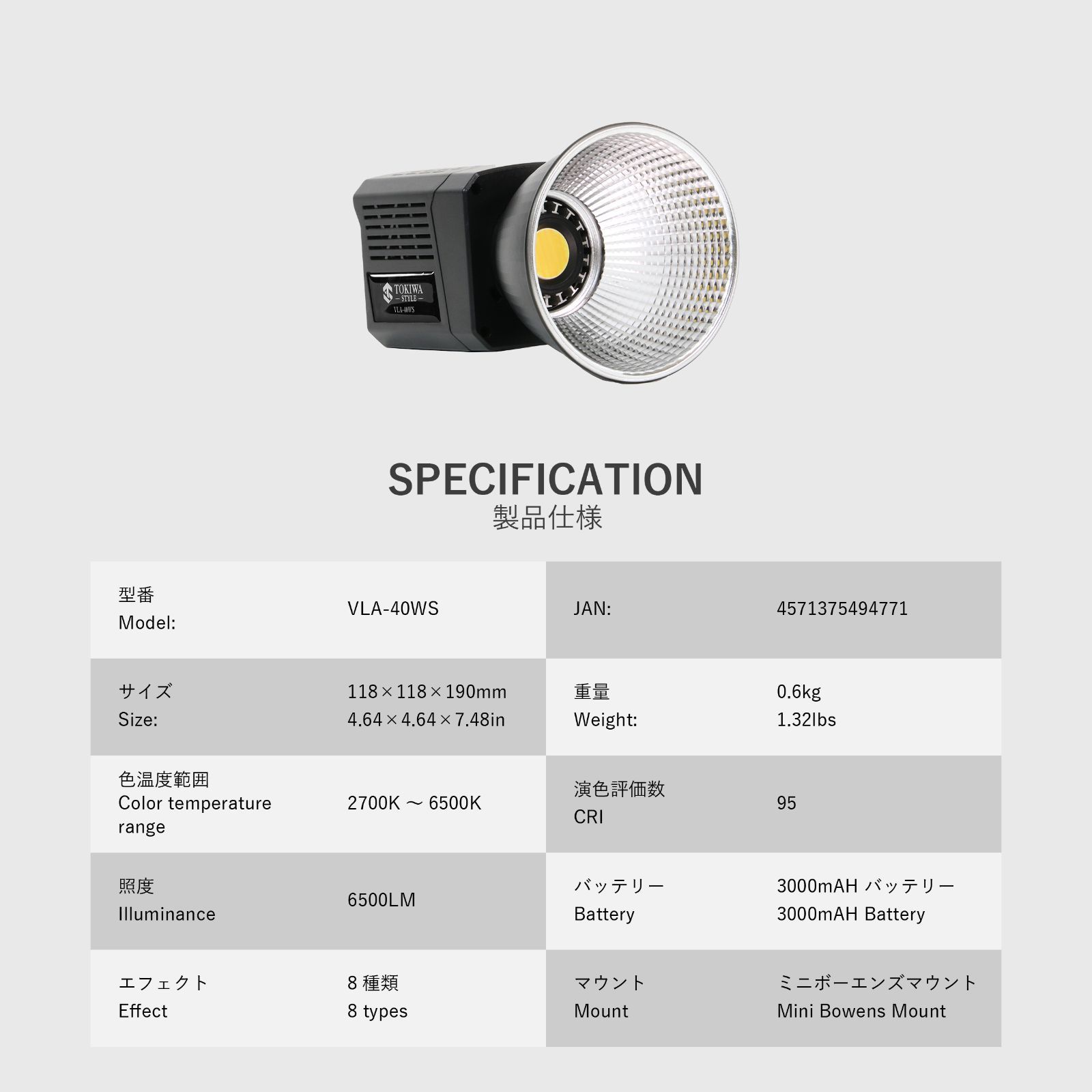 TOKIWA
STYLE
VLA-40WS

SPECIFICATION
製品仕様

| 型番 Model: | VLA-40WS | JAN: | 4571375494771 |
|---|---|---|---|
| サイズ Size: | 118×118×190mm 4.64×4.64×7.48in | 重量 Weight: | 0.6kg 1.32lbs |
| 色温度範囲 Color temperature range | 2700K ～ 6500K | 演色評価数 CRI | 95 |
| 照度 Illuminance | 6500LM | バッテリー Battery | 3000mAH バッテリー 3000mAH Battery |
| エフェクト Effect | 8 種類 8 types | マウント Mount | ミニボーエンズマウント Mini Bowens Mount |